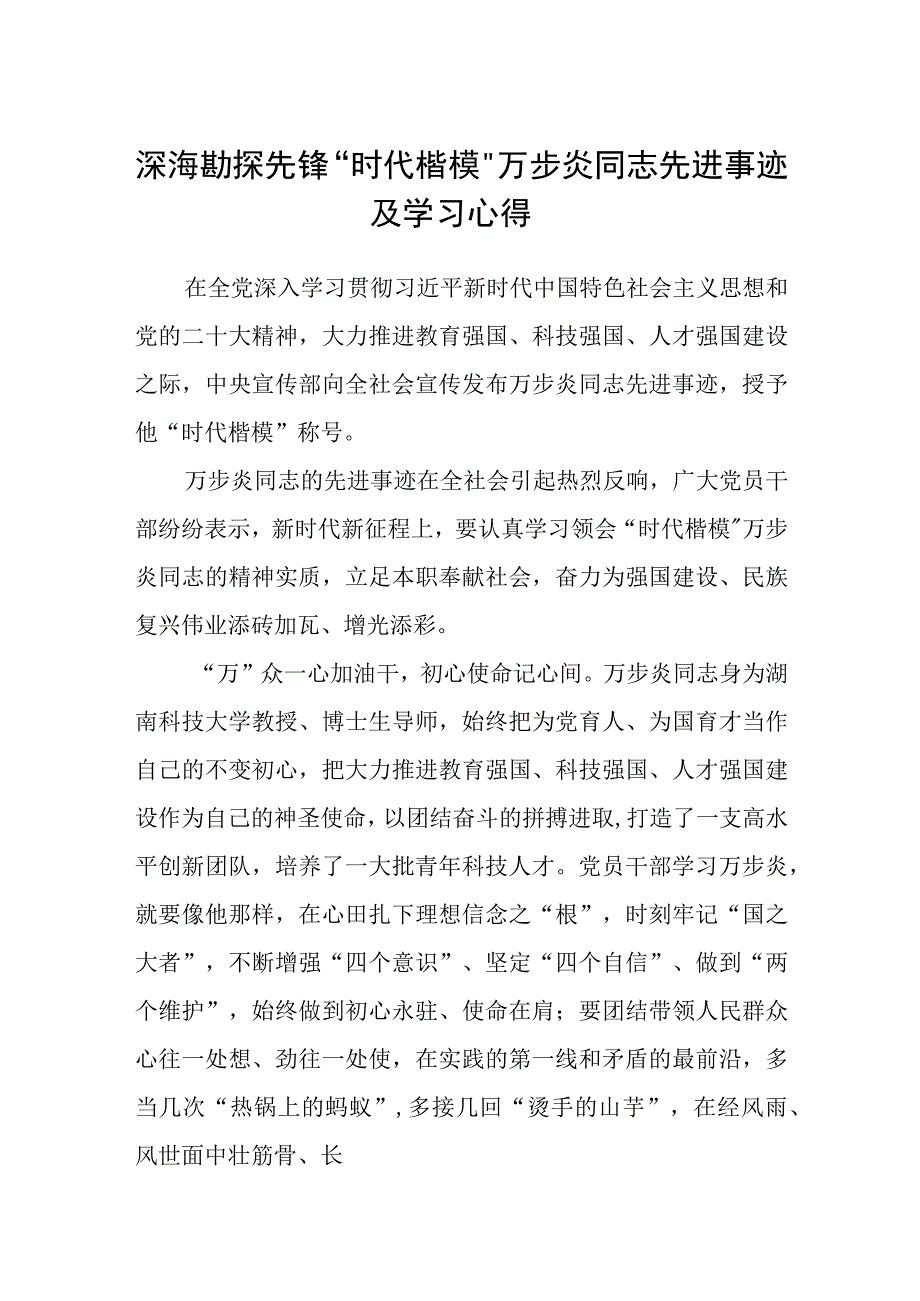 深海勘探先锋“时代楷模"万步炎同志先进事迹及学习心得

在全党深入学习贯彻习近平新时代中国特色社会主义思想和党的二十大精神，大力推进教育强国、科技强国、人才强国建设之际，中央宣传部向全社会宣传发布万步炎同志先进事迹，授予他“时代楷模”称号。

万步炎同志的先进事迹在全社会引起热烈反响，广大党员干部纷纷表示，新时代新征程上，要认真学习领会“时代楷模"万步炎同志的精神实质，立足本职奉献社会，奋力为强国建设、民族复兴伟业添砖加瓦、增光添彩。

“万”众一心加油干，初心使命记心间。万步炎同志身为湖南科技大学教授、博士生导师，始终把为党育人、为国育才当作自己的不变初心，把大力推进教育强国、科技强国、人才强国建设作为自己的神圣使命，以团结奋斗的拼搏进取，打造了一支高水平创新团队，培养了一大批青年科技人才。党员干部学习万步炎，就要像他那样，在心田扎下理想信念之“根”，时刻牢记“国之大者”，不断增强“四个意识”、坚定“四个自信”、做到“两个维护”，始终做到初心永驻、使命在肩；要团结带领人民群众心往一处想、劲往一处使，在实践的第一线和矛盾的最前沿，多当几次“热锅上的蚂蚁”，多接几回“烫手的山芋”，在经风雨、风世面中壮筋骨、长